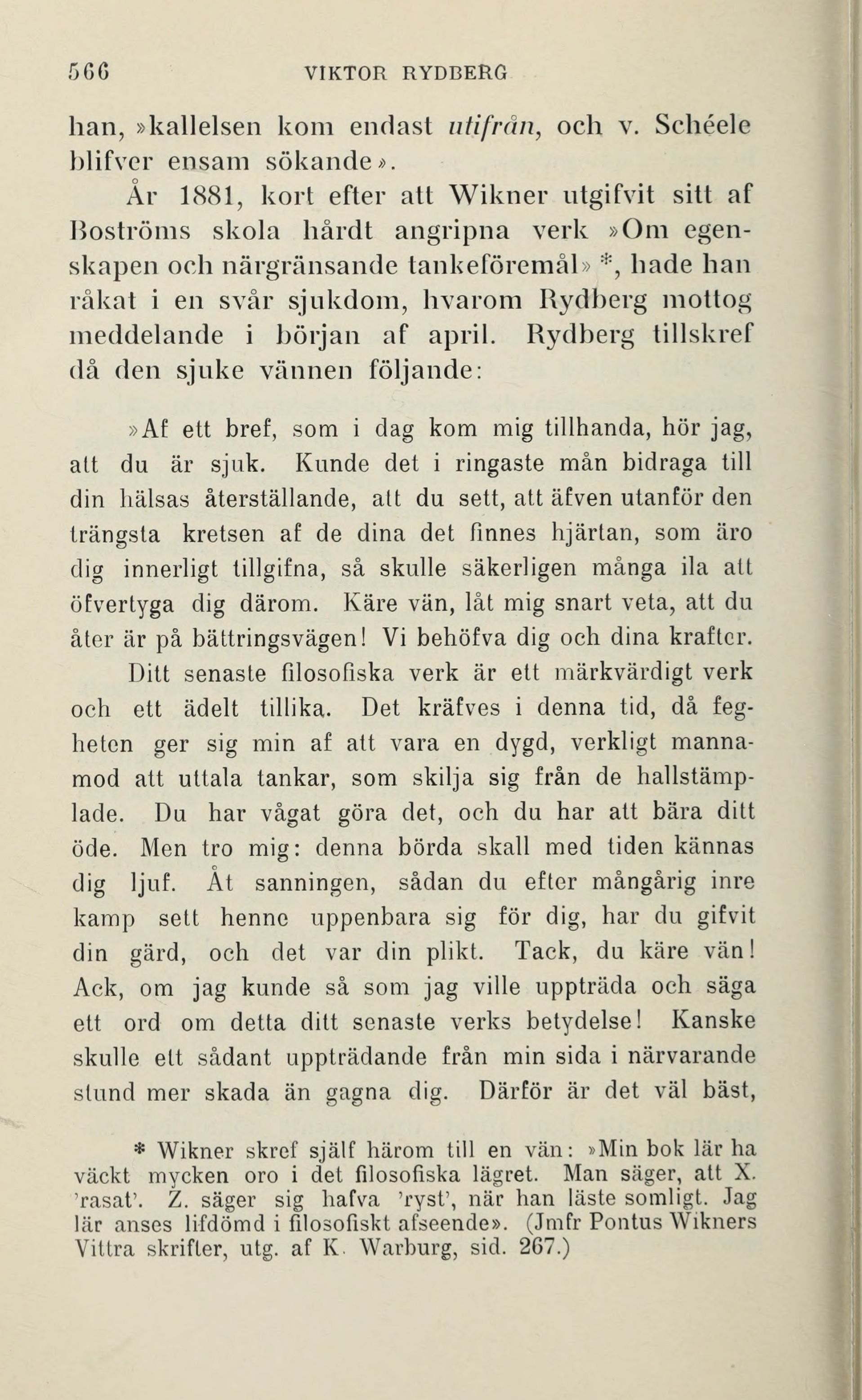 566 VIKTOR RYDBERG

han, »kallelsen kom endast utifrån, och v. Schéele blifver ensam sökande».

År 1881, kort efter att Wikner utgifvit sitt af Boströms skola hårdt angripna verk »Om egenskapen och närgränsande tankeföremål» *, hade han råkat i en svår sjukdom, hvarom Rydberg mottog meddelande i början af april. Rydberg tillskref då den sjuke vännen följande:

»Af ett bref, som i dag kom mig tillhanda, hör jag, att du är sjuk. Kunde det i ringaste mån bidraga till din hälsas återställande, att du sett, att äfven utanför den trängsta kretsen af de dina det finnes hjärtan, som äro dig innerligt tillgifna, så skulle säkerligen många ila att öfvertyga dig därom. Käre vän, låt mig snart veta, att du åter är på bättringsvägen! Vi behöfva dig och dina krafter.

Ditt senaste filosofiska verk är ett märkvärdigt verk och ett ädelt tillika. Det kräfves i denna tid, då fegheten ger sig min af att vara en dygd, verkligt mannamod att uttala tankar, som skilja sig från de hallstämplade. Du har vågat göra det, och du har att bära ditt öde. Men tro mig: denna börda skall med tiden kännas dig ljuf. Åt sanningen, sådan du efter mångårig inre kamp sett henne uppenbara sig för dig, har du gifvit din gärd, och det var din plikt. Tack, du käre vän! Ack, om jag kunde så som jag ville uppträda och säga ett ord om detta ditt senaste verks betydelse! Kanske skulle ett sådant uppträdande från min sida i närvarande stund mer skada än gagna dig. Därför är det väl bäst,

* Wikner skref själf härom till en vän: »Min bok lär ha väckt mycken oro i det filosofiska lägret. Man säger, att X. 'rasat'. Z. säger sig hafva 'ryst', när han läste somligt. Jag lär anses lifdömd i filosofiskt afseende». (Jmfr Pontus Wikners Vittra skrifter, utg. af K. Warburg, sid. 267.)